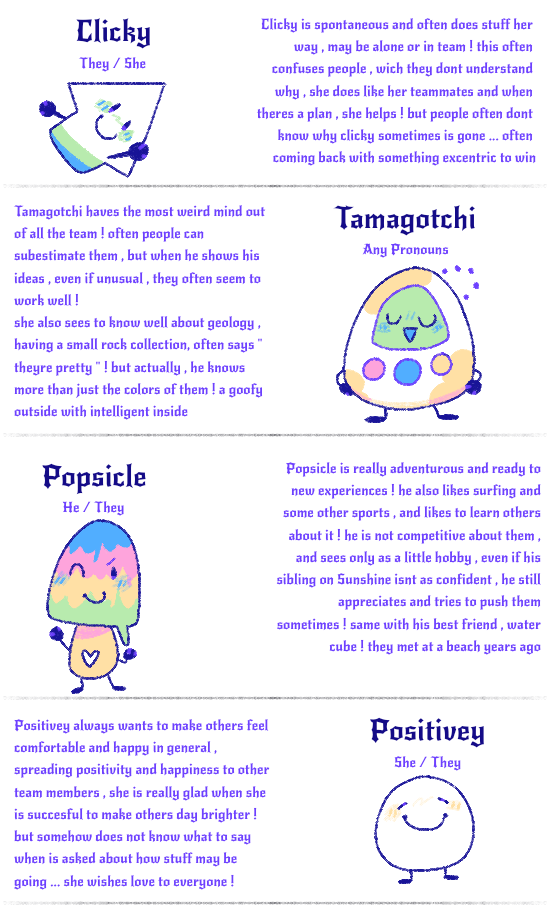 Clicky
They / She

Clicky is spontaneous and often does stuff her way , may be alone or in team ! this often confuses people , wich they dont understand why , she does like her teammates and when theres a plan , she helps ! but people often dont know why clicky sometimes is gone ... often coming back with something excentric to win

Tamagotchi haves the most weird mind out of all the team ! often people can subestimate them , but when he shows his ideas , even if unusual , they often seem to work well !
she also sees to know well about geology , having a small rock collection, often says " theyre pretty " ! but actually , he knows more than just the colors of them ! a goofy outside with intelligent inside

Tamagotchi
Any Pronouns

Popsicle
He / They

Popsicle is really adventurous and ready to new experiences ! he also likes surfing and some other sports , and likes to learn others about it ! he is not competitive about them , and sees only as a little hobby , even if his sibling on Sunshine isnt as confident , he still appreciates and tries to push them sometimes ! same with his best friend , water cube ! they met at a beach years ago

Positivey always wants to make others feel comfortable and happy in general , spreading positivity and happiness to other team members , she is really glad when she is succesful to make others day brighter ! but somehow does not know what to say when is asked about how stuff may be going ... she wishes love to everyone !

Positivey
She / They